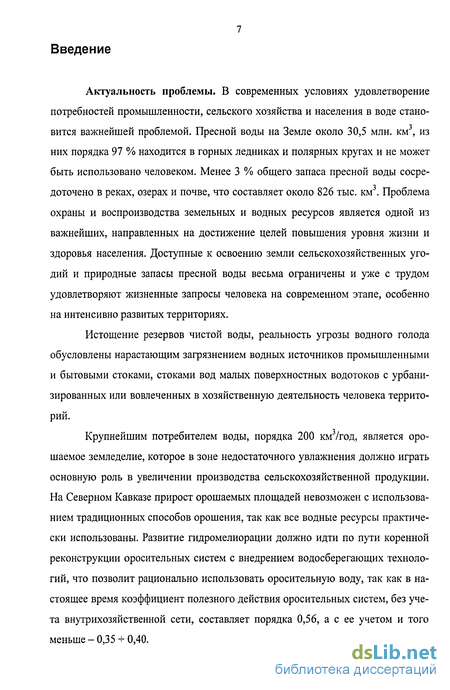 7

Введение

Актуальность проблемы. В современных условиях удовлетворение потребностей промышленности, сельского хозяйства и населения в воде становится важнейшей проблемой. Пресной воды на Земле около 30,5 млн. км$^3$, из них порядка 97 % находится в горных ледниках и полярных кругах и не может быть использовано человеком. Менее 3 % общего запаса пресной воды сосредоточено в реках, озерах и почве, что составляет около 826 тыс. км$^3$. Проблема охраны и воспроизводства земельных и водных ресурсов является одной из важнейших, направленных на достижение целей повышения уровня жизни и здоровья населения. Доступные к освоению земли сельскохозяйственных угодий и природные запасы пресной воды весьма ограничены и уже с трудом удовлетворяют жизненные запросы человека на современном этапе, особенно на интенсивно развитых территориях.

Истощение резервов чистой воды, реальность угрозы водного голода обусловлены нарастающим загрязнением водных источников промышленными и бытовыми стоками, стоками вод малых поверхностных водотоков с урбанизированных или вовлеченных в хозяйственную деятельность человека территорий.

Крупнейшим потребителем воды, порядка 200 км$^3$/год, является орошаемое земледелие, которое в зоне недостаточного увлажнения должно играть основную роль в увеличении производства сельскохозяйственной продукции. На Северном Кавказе прирост орошаемых площадей невозможен с использованием традиционных способов орошения, так как все водные ресурсы практически использованы. Развитие гидромелиорации должно идти по пути коренной реконструкции оросительных систем с внедрением водосберегающих технологий, что позволит рационально использовать оросительную воду, так как в настоящее время коэффициент полезного действия оросительных систем, без учета внутрихозяйственной сети, составляет порядка 0,56, а с ее учетом и того меньше – 0,35 ÷ 0,40.

dsLib.net
библиотека диссертаций